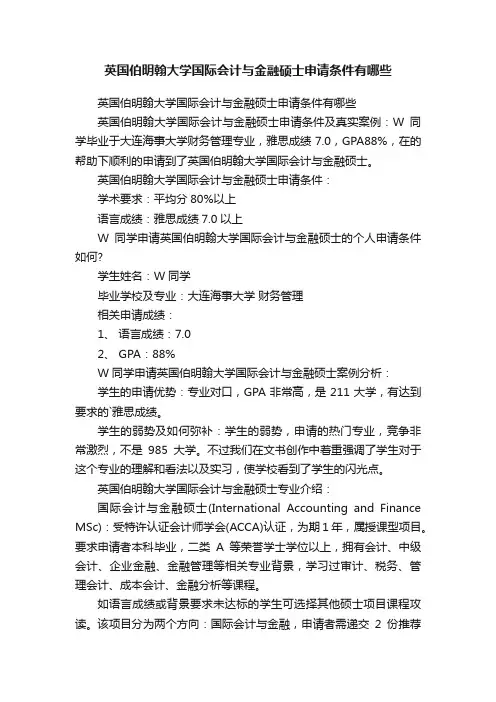 英国伯明翰大学国际会计与金融硕士申请条件有哪些

英国伯明翰大学国际会计与金融硕士申请条件有哪些

英国伯明翰大学国际会计与金融硕士申请条件及真实案例：W 同学毕业于大连海事大学财务管理专业，雅思成绩 7.0，GPA88%，在的帮助下顺利的申请到了英国伯明翰大学国际会计与金融硕士。

英国伯明翰大学国际会计与金融硕士申请条件：

学术要求：平均分 80%以上

语言成绩：雅思成绩 7.0 以上

W 同学申请英国伯明翰大学国际会计与金融硕士的个人申请条件如何?

学生姓名：W 同学

毕业学校及专业：大连海事大学 财务管理

相关申请成绩：

1、 语言成绩：7.0

2、 GPA：88%

W 同学申请英国伯明翰大学国际会计与金融硕士案例分析：

学生的申请优势：专业对口，GPA 非常高，是 211 大学，有达到要求的`雅思成绩。

学生的弱势及如何弥补：学生的弱势，申请的热门专业，竞争非常激烈，不是 985 大学。不过我们在文书创作中着重强调了学生对于这个专业的理解和看法以及实习，使学校看到了学生的闪光点。

英国伯明翰大学国际会计与金融硕士专业介绍：

国际会计与金融硕士(International Accounting and Finance MSc)：受特许认证会计师学会(ACCA)认证，为期 1 年，属授课型项目。要求申请者本科毕业，二类 A 等荣誉学士学位以上，拥有会计、中级会计、企业金融、金融管理等相关专业背景，学习过审计、税务、管理会计、成本会计、金融分析等课程。

如语言成绩或背景要求未达标的学生可选择其他硕士项目课程攻读。该项目分为两个方向：国际会计与金融，申请者需递交 2 份推荐